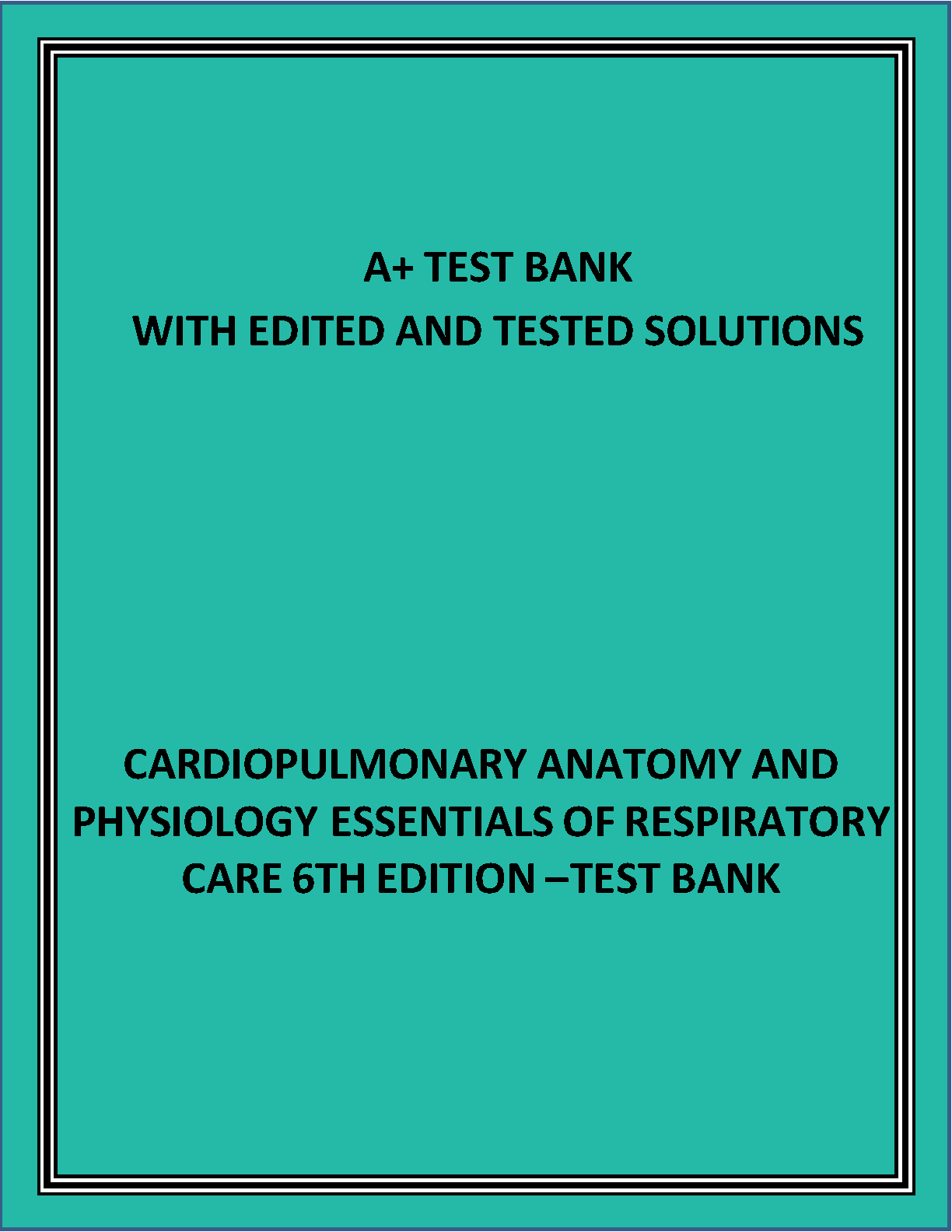 A+ TEST BANK
WITH EDITED AND TESTED SOLUTIONS

CARDIOPULMONARY ANATOMY AND PHYSIOLOGY ESSENTIALS OF RESPIRATORY CARE 6TH EDITION –TEST BANK